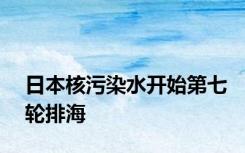 日本核污染水开始第七轮排海